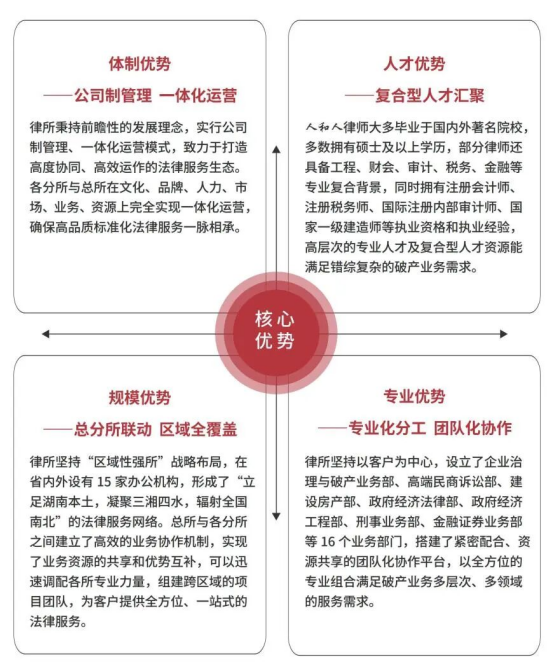 体制优势

——公司制管理 一体化运营

律所秉持前瞻性的发展理念，实行公司制管理、一体化运营模式，致力于打造高度协同、高效运作的法律服务生态。各分所与总所在文化、品牌、人力、市场、业务、资源上完全实现一体化运营，确保高品质标准化法律服务一脉相承。

人才优势

——复合型人才汇聚

人和人律师大多毕业于国内外著名院校，多数拥有硕士及以上学历，部分律师还具备工程、财会、审计、税务、金融等专业复合背景，同时拥有注册会计师、注册税务师、国际注册内部审计师、国家一级建造师等执业资格和执业经验，高层次的专业人才及复合型人才资源能满足错综复杂的破产业务需求。

核心优势

规模优势

——总分所联动 区域全覆盖

律所坚持“区域性强所”战略布局，在省内外设有 15 家办公机构，形成了“立足湖南本土，凝聚三湘四水，辐射全国南北”的法律服务网络。总所与各分所之间建立了高效的业务协作机制，实现了业务资源的共享和优势互补，可以迅速调配各所专业力量，组建跨区域的项目团队，为客户提供全方位、一站式的法律服务。

专业优势

——专业化分工 团队化协作

律所坚持以客户为中心，设立了企业治理与破产业务部、高端民商诉讼部、建设房产部、政府经济法律部、政府经济工程部、刑事业务部、金融证券业务部等 16 个业务部门，搭建了紧密配合、资源共享的团队化协作平台，以全方位的专业组合满足破产业务多层次、多领域的服务需求。